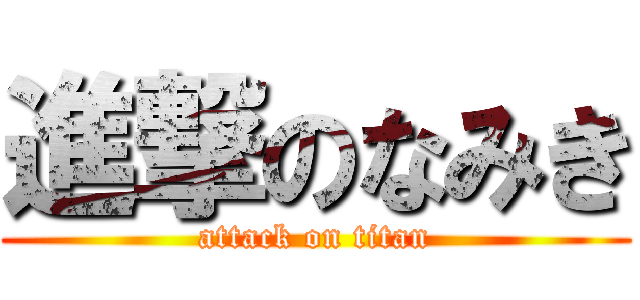 進撃のなみき
attack on titan